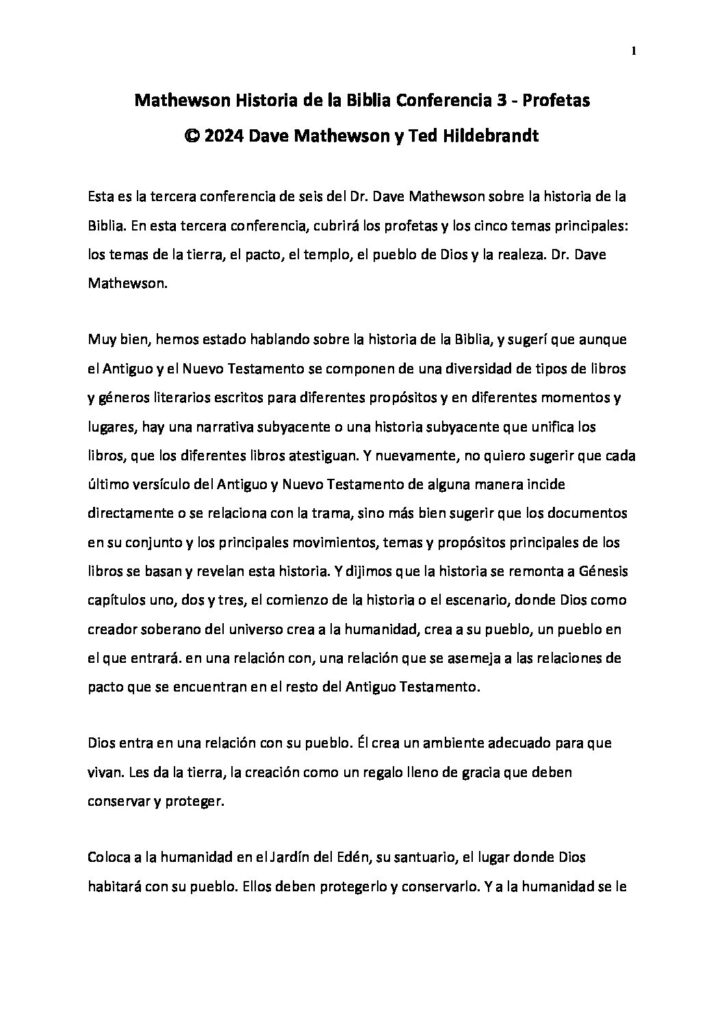 1

Mathewson Historia de la Biblia Conferencia 3 - Profetas

© 2024 Dave Mathewson y Ted Hildebrandt

Esta es la tercera conferencia de seis del Dr. Dave Mathewson sobre la historia de la Biblia. En esta tercera conferencia, cubrirá los profetas y los cinco temas principales: los temas de la tierra, el pacto, el templo, el pueblo de Dios y la realeza. Dr. Dave Mathewson.

Muy bien, hemos estado hablando sobre la historia de la Biblia, y sugerí que aunque el Antiguo y el Nuevo Testamento se componen de una diversidad de tipos de libros y géneros literarios escritos para diferentes propósitos y en diferentes momentos y lugares, hay una narrativa subyacente o una historia subyacente que unifica los libros, que los diferentes libros atestiguan. Y nuevamente, no quiero sugerir que cada último versículo del Antiguo y Nuevo Testamento de alguna manera incide directamente o se relaciona con la trama, sino más bien sugerir que los documentos en su conjunto y los principales movimientos, temas y propósitos principales de los libros se basan y revelan esta historia. Y dijimos que la historia se remonta a Génesis capítulos uno, dos y tres, el comienzo de la historia o el escenario, donde Dios como creador soberano del universo crea a la humanidad, crea a su pueblo, un pueblo en el que entrará. en una relación con, una relación que se asemeja a las relaciones de pacto que se encuentran en el resto del Antiguo Testamento.

Dios entra en una relación con su pueblo. Él crea un ambiente adecuado para que vivan. Les da la tierra, la creación como un regalo lleno de gracia que deben conservar y proteger.

Coloca a la humanidad en el Jardín del Edén, su santuario, el lugar donde Dios habitará con su pueblo. Ellos deben protegerlo y conservarlo. Y a la humanidad se le